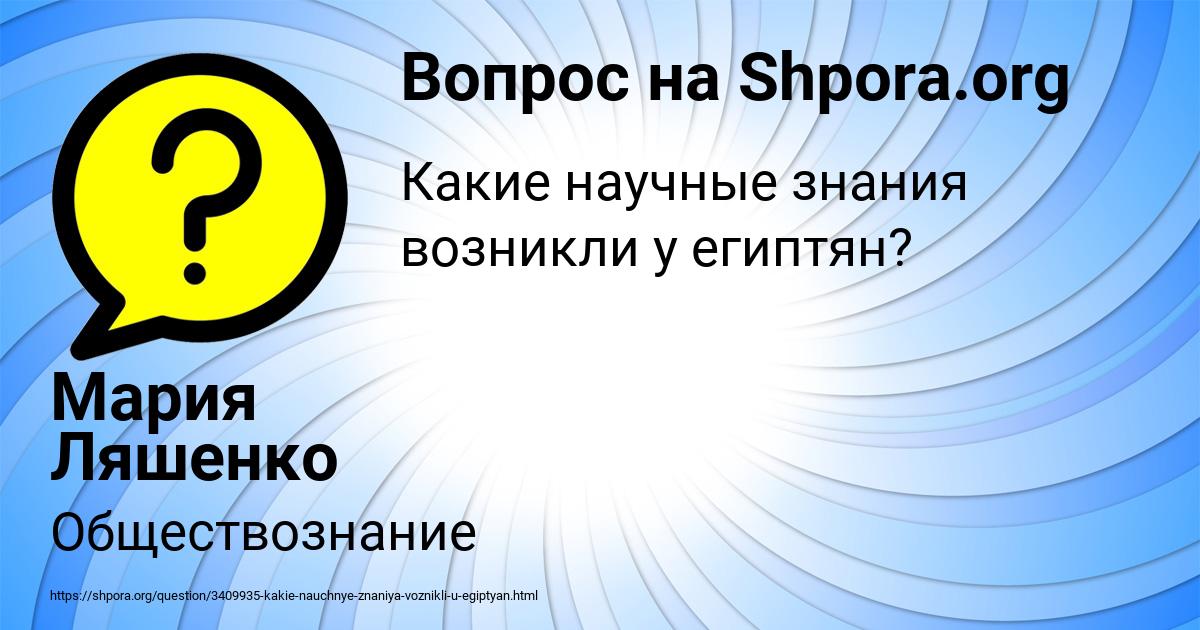 Вопрос на Shpora.org

Какие научные знания возникли у египтян?

Мария Ляшенко

Обществознание

https://shpora.org/question/3409935-kakie-nauchnye-znaniya-voznikli-u-egiptyan.html